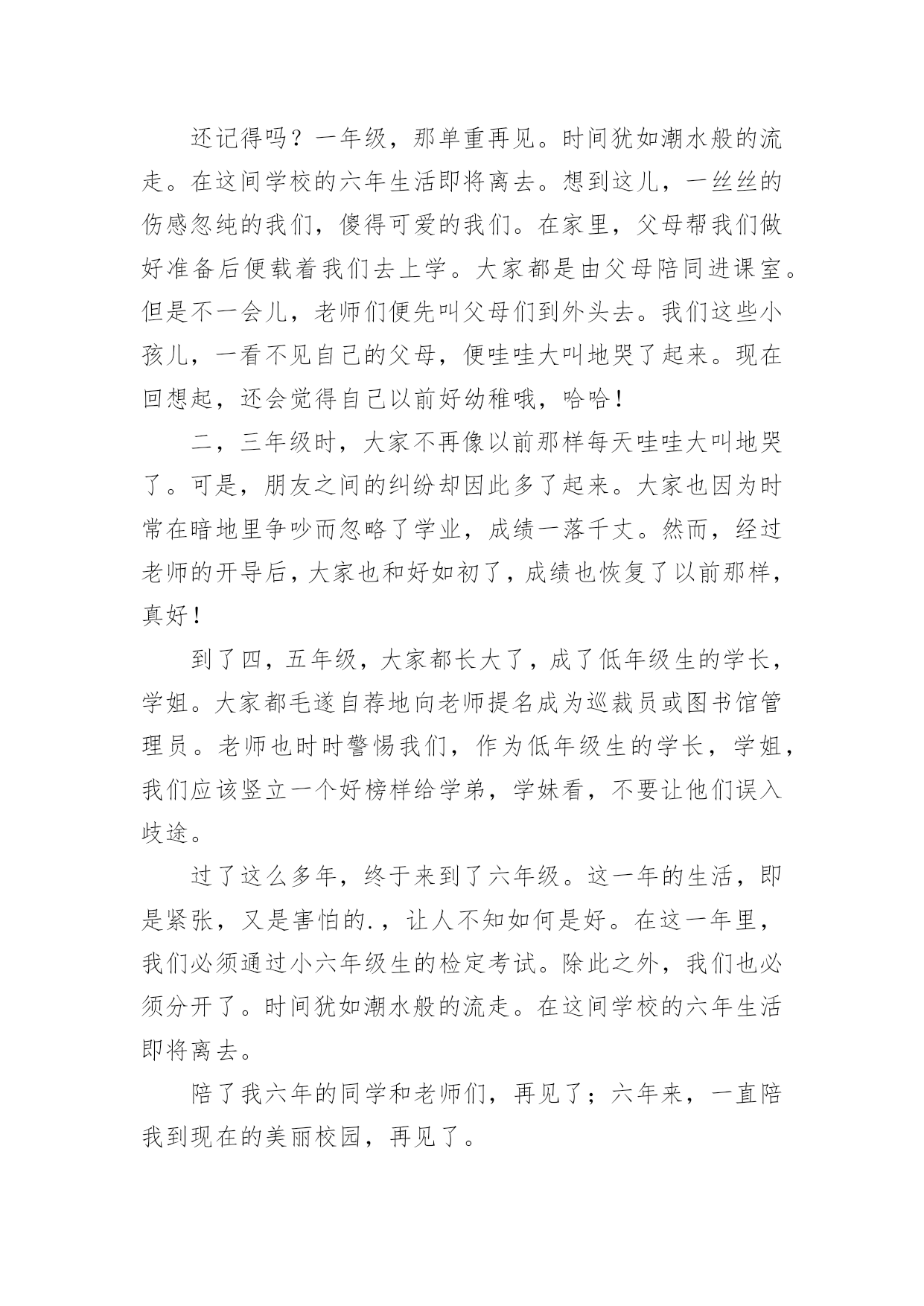 还记得吗？一年级，那单重再见。时间犹如潮水般的流走。在这间学校的六年生活即将离去。想到这儿，一丝丝的伤感忽纯的我们，傻得可爱的我们。在家里，父母帮我们做好准备后便载着我们去上学。大家都是由父母陪同进课室。但是不一会儿，老师们便先叫父母们到外头去。我们这些小孩儿，一看不见自己的父母，便哇哇大叫地哭了起来。现在回想起，还会觉得自己以前好幼稚哦，哈哈！

二，三年级时，大家不再像以前那样每天哇哇大叫地哭了。可是，朋友之间的纠纷却因此多了起来。大家也因为时常在暗地里争吵而忽略了学业，成绩一落千丈。然而，经过老师的开导后，大家也和好如初了，成绩也恢复了以前那样，真好！

到了四，五年级，大家都长大了，成了低年级生的学长，学姐。大家都毛遂自荐地向老师提名成为巡裁员或图书馆管理员。老师也时时警惕我们，作为低年级生的学长，学姐，我们应该竖立一个好榜样给学弟，学妹看，不要让他们误入歧途。

过了这么多年，终于来到了六年级。这一年的生活，即是紧张，又是害怕的.，让人不知如何是好。在这一年里，我们必须通过小六年级生的检定考试。除此之外，我们也必须分开了。时间犹如潮水般的流走。在这间学校的六年生活即将离去。

陪了我六年的同学和老师们，再见了；六年来，一直陪我到现在的美丽校园，再见了。